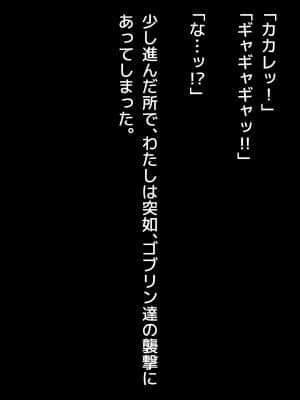 「カカレッ！」
「ギャギャギャッ!!」
「な…ッ!?」
少し進んだ所で、わたしは突如、ゴブリン達の襲撃にあってしまった。